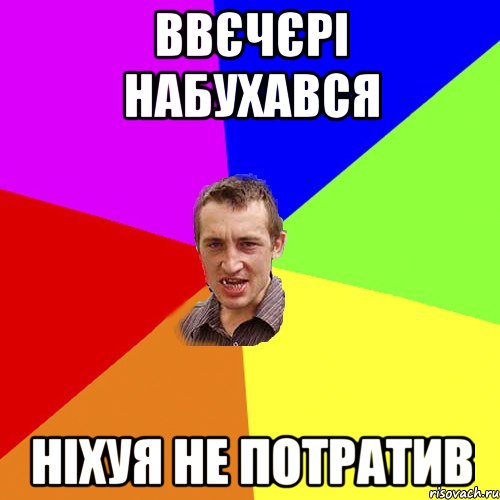 ВВЄЧЄРІ НАБУХАВСЯ

НІХУЯ НЕ ПОТРАТИВ

risovach.ru